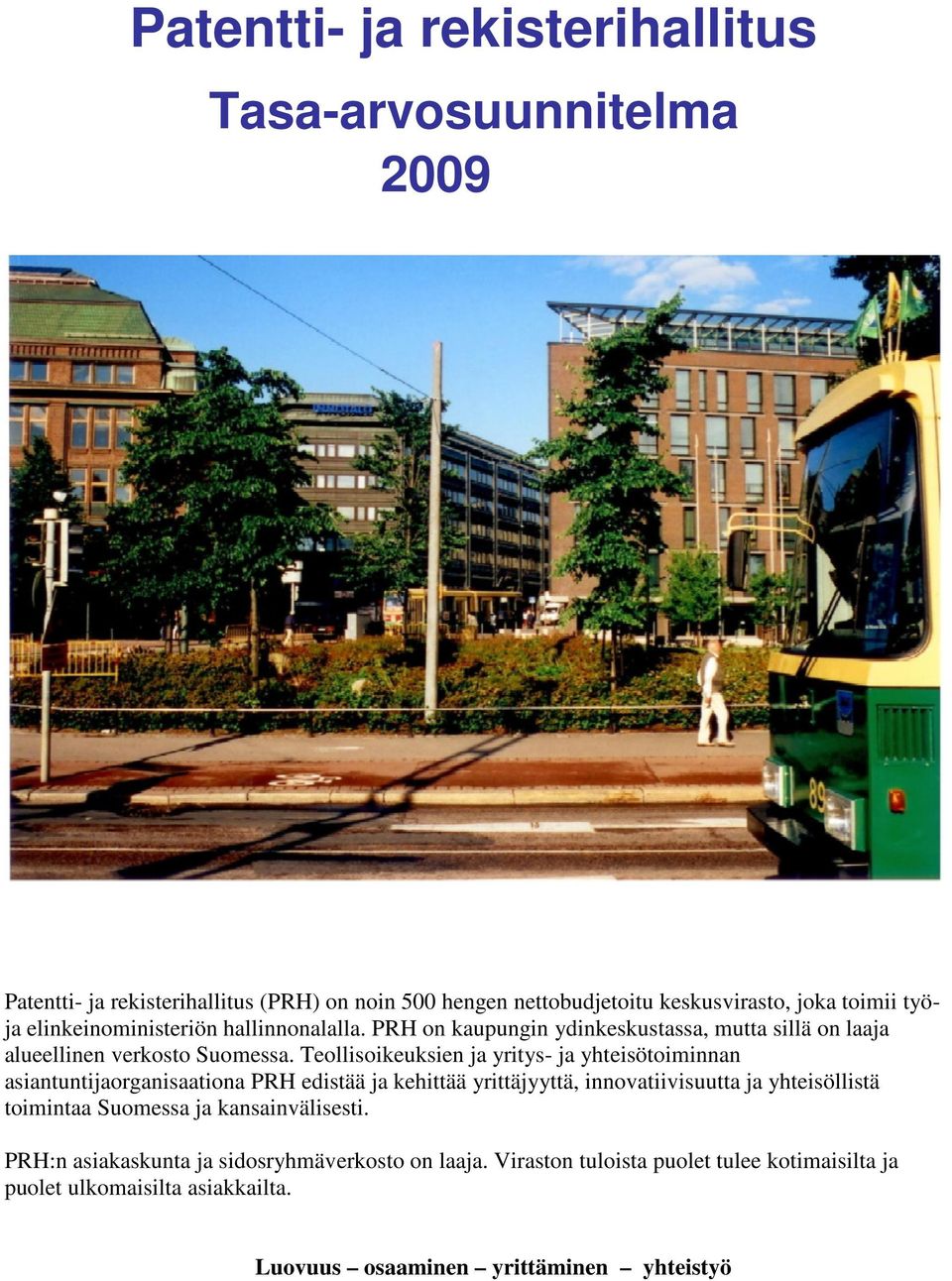 Patentti- ja rekisterihallitus

Tasa-arvosuunnitelma 2009

Patentti- ja rekisterihallitus (PRH) on noin 500 hengen nettobudjetoitu keskusvirasto, joka toimii työ- ja elinkeinoministeriön hallinnonalalla. PRH on kaupungin ydinkeskustassa, mutta sillä on laaja alueellinen verkosto Suomessa. Teollisoikeuksien ja yritys- ja yhteisötoiminnan asiantuntijaorganisaationa PRH edistää ja kehittää yrittäjyyttä, innovatiivisuutta ja yhteisöllistä toimintaa Suomessa ja kansainvälisesti.

PRH:n asiakaskunta ja sidosryhmäverkosto on laaja. Viraston tuloista puolet tulee kotimaisilta ja puolet ulkomaisilta asiakkailta.

Luovuus – osaaminen – yrittäminen – yhteistyö